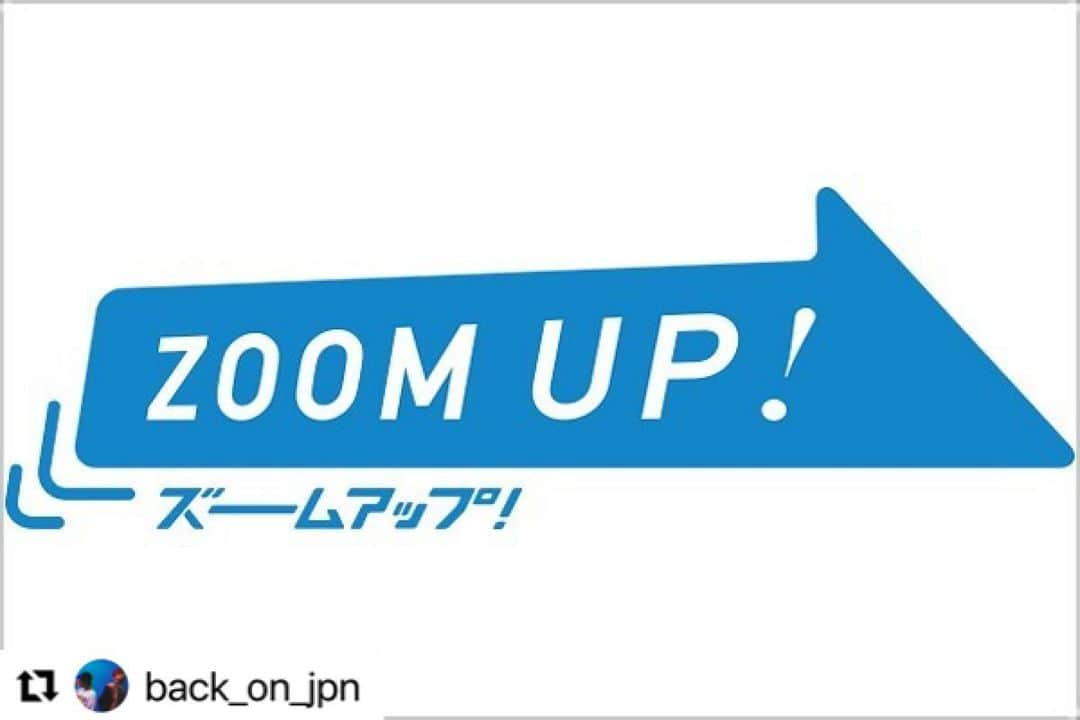 ZOOM UP!

ズームアップ!

back_on_jpn